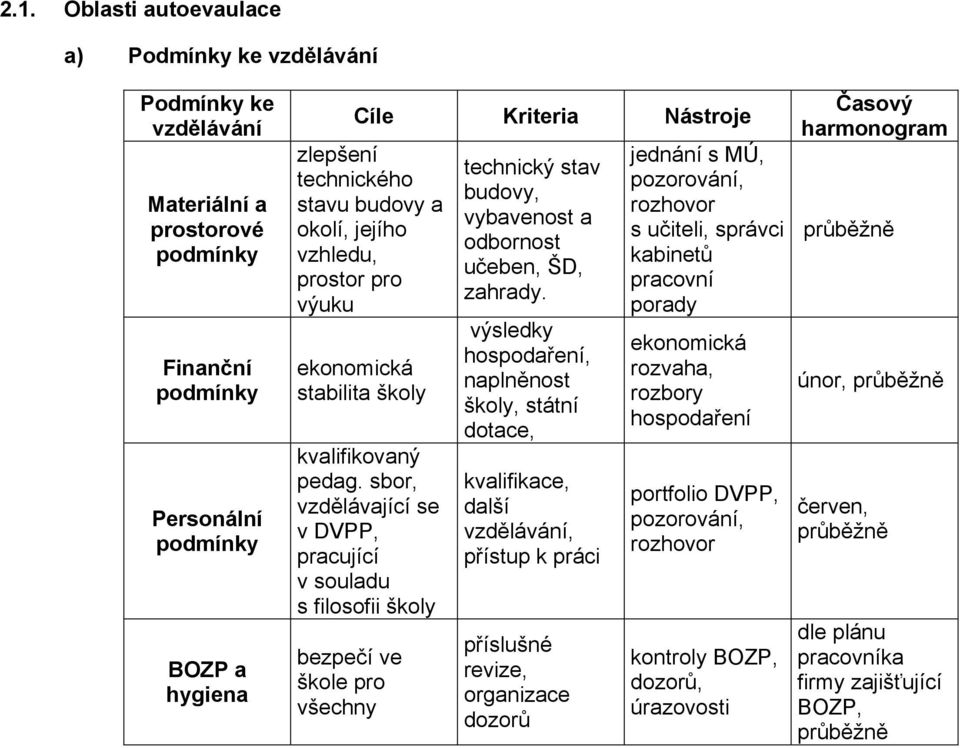 2.1. Oblasti autoevaulace

a) Podmínky ke vzdělávání

| Podmínky ke vzdělávání | Cíle | Kriteria | Nástroje | Časový harmonogram |
|---|---|---|---|---|
| Materiální a prostorové podmínky | zlepšení technického stavu budovy a okolí, jejího vzhledu, prostor pro výuku | technický stav budovy, vybavenost a odbornost učeben, ŠD, zahrady. | jednání s MÚ, pozorování, rozhovor s učiteli, správci kabinetů pracovní porady | průběžně |
| Finanční podmínky | ekonomická stabilita školy | výsledky hospodaření, naplněnost školy, státní dotace, | ekonomická rozvaha, rozbory hospodaření | únor, průběžně |
| Personální podmínky | kvalifikovaný pedag. sbor, vzdělávající se v DVPP, pracující v souladu s filosofii školy | kvalifikace, další vzdělávání, přístup k práci | portfolio DVPP, pozorování, rozhovor | červen, průběžně |
| BOZP a hygiena | bezpečí ve škole pro všechny | příslušné revize, organizace dozorů | kontroly BOZP, dozorů, úrazovosti | dle plánu pracovníka firmy zajišťující BOZP, průběžně |